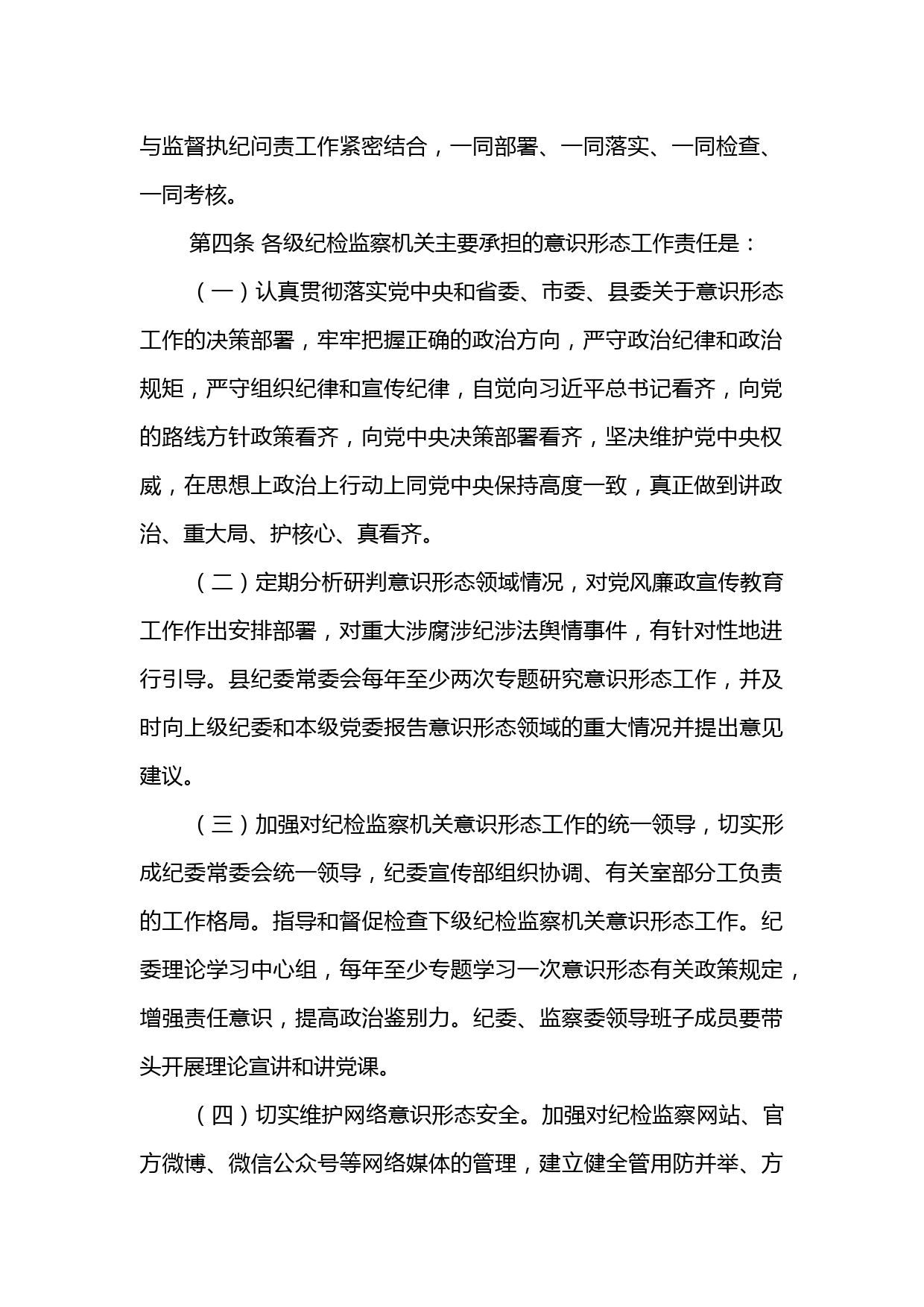 与监督执纪问责工作紧密结合，一同部署、一同落实、一同检查、一同考核。

第四条 各级纪检监察机关主要承担的意识形态工作责任是：

（一）认真贯彻落实党中央和省委、市委、县委关于意识形态工作的决策部署，牢牢把握正确的政治方向，严守政治纪律和政治规矩，严守组织纪律和宣传纪律，自觉向习近平总书记看齐，向党的路线方针政策看齐，向党中央决策部署看齐，坚决维护党中央权威，在思想上政治上行动上同党中央保持高度一致，真正做到讲政治、重大局、护核心、真看齐。

（二）定期分析研判意识形态领域情况，对党风廉政宣传教育工作作出安排部署，对重大涉腐涉纪涉法舆情事件，有针对性地进行引导。县纪委常委会每年至少两次专题研究意识形态工作，并及时向上级纪委和本级党委报告意识形态领域的重大情况并提出意见建议。

（三）加强对纪检监察机关意识形态工作的统一领导，切实形成纪委常委会统一领导，纪委宣传部组织协调、有关室部分工负责的工作格局。指导和督促检查下级纪检监察机关意识形态工作。纪委理论学习中心组，每年至少专题学习一次意识形态有关政策规定，增强责任意识，提高政治鉴别力。纪委、监察委领导班子成员要带头开展理论宣讲和讲党课。

（四）切实维护网络意识形态安全。加强对纪检监察网站、官方微博、微信公众号等网络媒体的管理，建立健全管用防并举、方